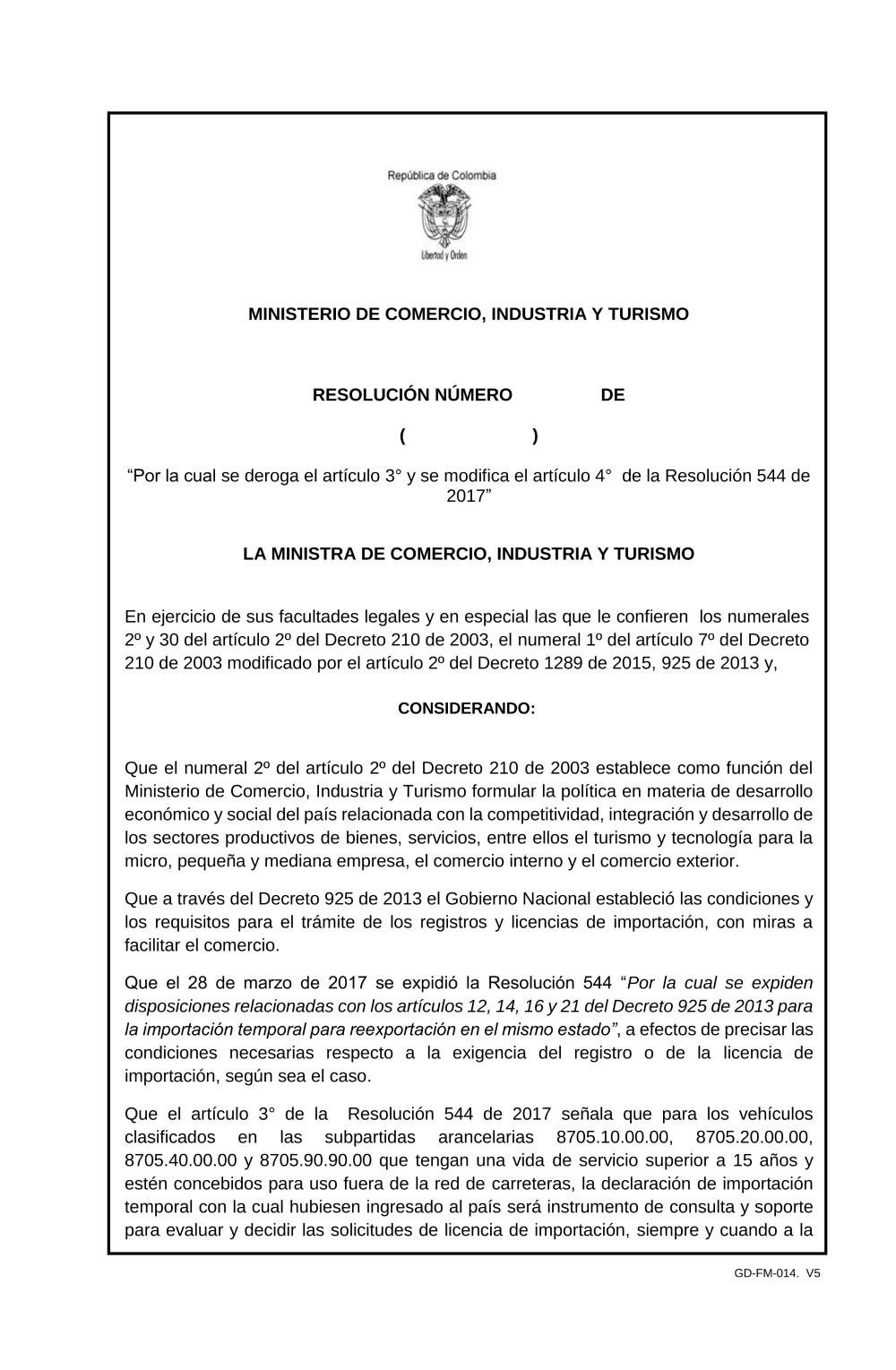 República de Colombia

Libertad y Orden

MINISTERIO DE COMERCIO, INDUSTRIA Y TURISMO

RESOLUCIÓN NÚMERO DE

( )

“Por la cual se deroga el artículo 3° y se modifica el artículo 4° de la Resolución 544 de 2017”

LA MINISTRA DE COMERCIO, INDUSTRIA Y TURISMO

En ejercicio de sus facultades legales y en especial las que le confieren los numerales 2º y 30 del artículo 2º del Decreto 210 de 2003, el numeral 1º del artículo 7º del Decreto 210 de 2003 modificado por el artículo 2º del Decreto 1289 de 2015, 925 de 2013 y,

CONSIDERANDO:

Que el numeral 2º del artículo 2º del Decreto 210 de 2003 establece como función del Ministerio de Comercio, Industria y Turismo formular la política en materia de desarrollo económico y social del país relacionada con la competitividad, integración y desarrollo de los sectores productivos de bienes, servicios, entre ellos el turismo y tecnología para la micro, pequeña y mediana empresa, el comercio interno y el comercio exterior.

Que a través del Decreto 925 de 2013 el Gobierno Nacional estableció las condiciones y los requisitos para el trámite de los registros y licencias de importación, con miras a facilitar el comercio.

Que el 28 de marzo de 2017 se expidió la Resolución 544 “Por la cual se expiden disposiciones relacionadas con los artículos 12, 14, 16 y 21 del Decreto 925 de 2013 para la importación temporal para reexportación en el mismo estado”, a efectos de precisar las condiciones necesarias respecto a la exigencia del registro o de la licencia de importación, según sea el caso.

Que el artículo 3° de la Resolución 544 de 2017 señala que para los vehículos clasificados en las subpartidas arancelarias 8705.10.00.00, 8705.20.00.00, 8705.40.00.00 y 8705.90.90.00 que tengan una vida de servicio superior a 15 años y estén concebidos para uso fuera de la red de carreteras, la declaración de importación temporal con la cual hubiesen ingresado al país será instrumento de consulta y soporte para evaluar y decidir las solicitudes de licencia de importación, siempre y cuando a la

GD-FM-014. V5